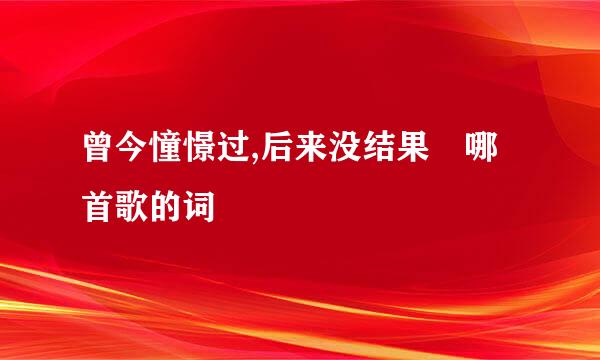 曾今憧憬过,后来没结果　哪首歌的词